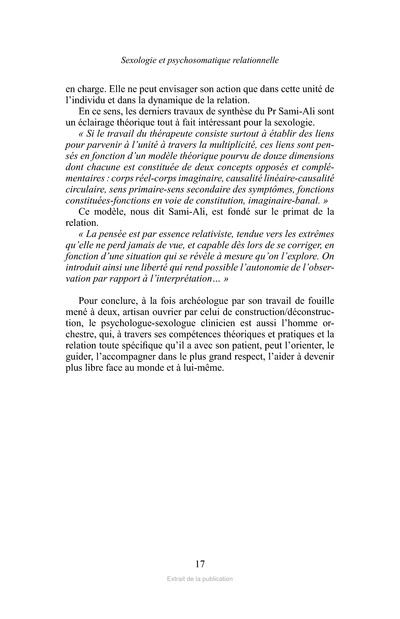 Sexologie et psychosomatique relationnelle

en charge. Elle ne peut envisager son action que dans cette unité de l'individu et dans la dynamique de la relation.

En ce sens, les derniers travaux de synthèse du Pr Sami-Ali sont un éclairage théorique tout à fait intéressant pour la sexologie.

« Si le travail du thérapeute consiste surtout à établir des liens pour parvenir à l'unité à travers la multiplicité, ces liens sont pensés en fonction d'un modèle théorique pourvu de douze dimensions dont chacune est constituée de deux concepts opposés et complémentaires : corps réel-corps imaginaire, causalité linéaire-causalité circulaire, sens primaire-sens secondaire des symptômes, fonctions constituées-fonctions en voie de constitution, imaginaire-banal. »

Ce modèle, nous dit Sami-Ali, est fondé sur le primat de la relation.

« La pensée est par essence relativiste, tendue vers les extrêmes qu'elle ne perd jamais de vue, et capable dès lors de se corriger, en fonction d'une situation qui se révèle à mesure qu'on l'explore. On introduit ainsi une liberté qui rend possible l'autonomie de l'observation par rapport à l'interprétation… »

Pour conclure, à la fois archéologue par son travail de fouille mené à deux, artisan ouvrier par celui de construction/déconstruction, le psychologue-sexologue clinicien est aussi l'homme orchestre, qui, à travers ses compétences théoriques et pratiques et la relation toute spécifique qu'il a avec son patient, peut l'orienter, le guider, l'accompagner dans le plus grand respect, l'aider à devenir plus libre face au monde et à lui-même.

17

Extrait de la publication